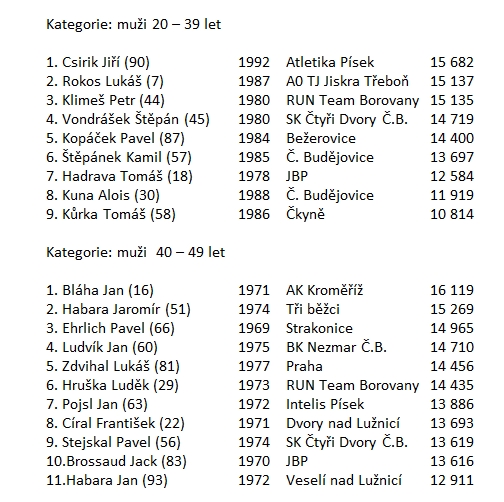 Kategorie: muži 20 – 39 let

| | | | |
|---|---|---|---|
| 1. Csirik Jiří (90) | 1992 | Atletika Písek | 15 682 |
| 2. Rokos Lukáš (7) | 1987 | A0 TJ Jiskra Třeboň | 15 137 |
| 3. Klimeš Petr (44) | 1980 | RUN Team Borovany | 15 135 |
| 4. Vondrášek Štěpán (45) | 1980 | SK Čtyři Dvory Č.B. | 14 719 |
| 5. Kopáček Pavel (87) | 1984 | Bežerovice | 14 400 |
| 6. Štěpánek Kamil (57) | 1985 | Č. Budějovice | 13 697 |
| 7. Hadrava Tomáš (18) | 1978 | JBP | 12 584 |
| 8. Kuna Alois (30) | 1988 | Č. Budějovice | 11 919 |
| 9. Kůrka Tomáš (58) | 1986 | Čkyně | 10 814 |

Kategorie: muži 40 – 49 let

| | | | |
|---|---|---|---|
| 1. Bláha Jan (16) | 1971 | AK Kroměříž | 16 119 |
| 2. Habara Jaromír (51) | 1974 | Tři běžci | 15 269 |
| 3. Ehrlich Pavel (66) | 1969 | Strakonice | 14 965 |
| 4. Ludvík Jan (60) | 1975 | BK Nezmar Č.B. | 14 710 |
| 5. Zdvihal Lukáš (81) | 1977 | Praha | 14 456 |
| 6. Hruška Luděk (29) | 1973 | RUN Team Borovany | 14 435 |
| 7. Pojsl Jan (63) | 1972 | Intelis Písek | 13 886 |
| 8. Círal František (22) | 1971 | Dvory nad Lužnicí | 13 693 |
| 9. Stejskal Pavel (56) | 1974 | SK Čtyři Dvory Č.B. | 13 619 |
| 10.Brossaud Jack (83) | 1970 | JBP | 13 616 |
| 11.Habara Jan (93) | 1972 | Veselí nad Lužnicí | 12 911 |